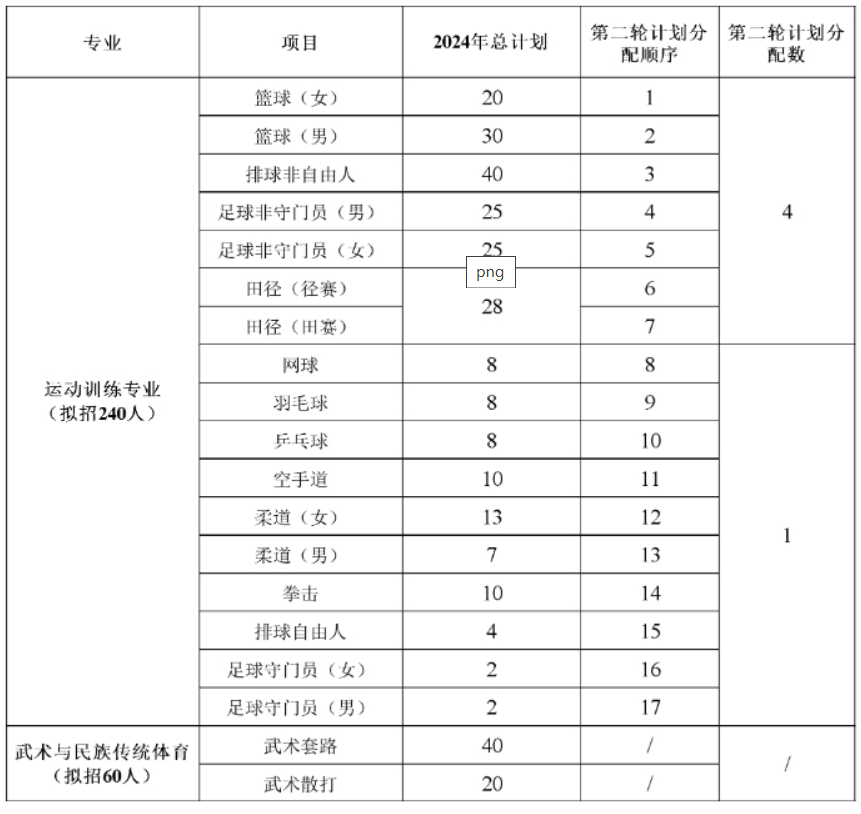 | 专业 | 项目 | 2024年总计划 | 第二轮计划分配顺序 | 第二轮计划分配数 |
|---|---|---|---|---|
| 运动训练专业（拟招240人） | 篮球（女） | 20 | 1 | 4 |
| | 篮球（男） | 30 | 2 | |
| | 排球非自由人 | 40 | 3 | |
| | 足球非守门员（男） | 25 | 4 | |
| | 足球非守门员（女） | 25 | 5 | |
| | 田径（径赛） | 28 | 6 | |
| | 田径（田赛） | | 7 | |
| | 网球 | 8 | 8 | 1 |
| | 羽毛球 | 8 | 9 | |
| | 乒乓球 | 8 | 10 | |
| | 空手道 | 10 | 11 | |
| | 柔道（女） | 13 | 12 | |
| | 柔道（男） | 7 | 13 | |
| | 拳击 | 10 | 14 | |
| | 排球自由人 | 4 | 15 | |
| | 足球守门员（女） | 2 | 16 | |
| | 足球守门员（男） | 2 | 17 | |
| 武术与民族传统体育（拟招60人） | 武术套路 | 40 | / | / |
| | 武术散打 | 20 | / | |

png